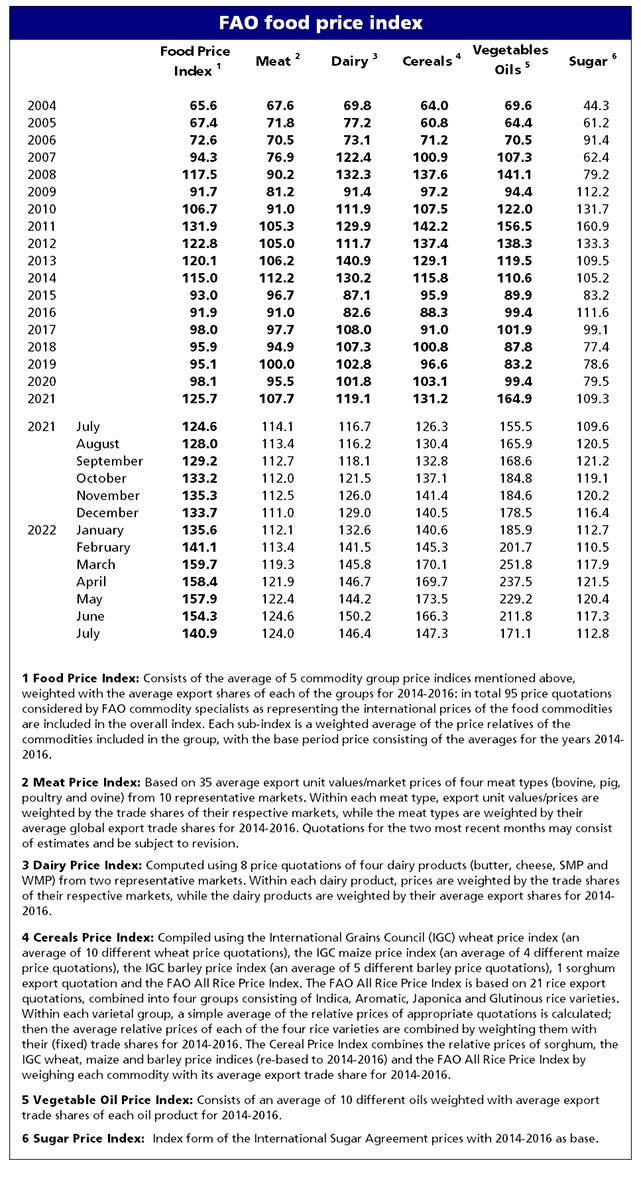 FAO food price index

| | | Food Price Index $^1$ | Meat $^2$ | Dairy $^3$ | Cereals $^4$ | Vegetables Oils $^5$ | Sugar $^6$ |
|---|---|---|---|---|---|---|---|
| 2004 | | 65.6 | 67.6 | 69.8 | 64.0 | 69.6 | 44.3 |
| 2005 | | 67.4 | 71.8 | 77.2 | 60.8 | 64.4 | 61.2 |
| 2006 | | 72.6 | 70.5 | 73.1 | 71.2 | 70.5 | 91.4 |
| 2007 | | 94.3 | 76.9 | 122.4 | 100.9 | 107.3 | 62.4 |
| 2008 | | 117.5 | 90.2 | 132.3 | 137.6 | 141.1 | 79.2 |
| 2009 | | 91.7 | 81.2 | 91.4 | 97.2 | 94.4 | 112.2 |
| 2010 | | 106.7 | 91.0 | 111.9 | 107.5 | 122.0 | 131.7 |
| 2011 | | 131.9 | 105.3 | 129.9 | 142.2 | 156.5 | 160.9 |
| 2012 | | 122.8 | 105.0 | 111.7 | 137.4 | 138.3 | 133.3 |
| 2013 | | 120.1 | 106.2 | 140.9 | 129.1 | 119.5 | 109.5 |
| 2014 | | 115.0 | 112.2 | 130.2 | 115.8 | 110.6 | 105.2 |
| 2015 | | 93.0 | 96.7 | 87.1 | 95.9 | 89.9 | 83.2 |
| 2016 | | 91.9 | 91.0 | 82.6 | 88.3 | 99.4 | 111.6 |
| 2017 | | 98.0 | 97.7 | 108.0 | 91.0 | 101.9 | 99.1 |
| 2018 | | 95.9 | 94.9 | 107.3 | 100.8 | 87.8 | 77.4 |
| 2019 | | 95.1 | 100.0 | 102.8 | 96.6 | 83.2 | 78.6 |
| 2020 | | 98.1 | 95.5 | 101.8 | 103.1 | 99.4 | 79.5 |
| 2021 | | 125.7 | 107.7 | 119.1 | 131.2 | 164.9 | 109.3 |
| 2021 | July | 124.6 | 114.1 | 116.7 | 126.3 | 155.5 | 109.6 |
| | August | 128.0 | 113.4 | 116.2 | 130.4 | 165.9 | 120.5 |
| | September | 129.2 | 112.7 | 118.1 | 132.8 | 168.6 | 121.2 |
| | October | 133.2 | 112.0 | 121.5 | 137.1 | 184.8 | 119.1 |
| | November | 135.3 | 112.5 | 126.0 | 141.4 | 184.6 | 120.2 |
| | December | 133.7 | 111.0 | 129.0 | 140.5 | 178.5 | 116.4 |
| 2022 | January | 135.6 | 112.1 | 132.6 | 140.6 | 185.9 | 112.7 |
| | February | 141.1 | 113.4 | 141.5 | 145.3 | 201.7 | 110.5 |
| | March | 159.7 | 119.3 | 145.8 | 170.1 | 251.8 | 117.9 |
| | April | 158.4 | 121.9 | 146.7 | 169.7 | 237.5 | 121.5 |
| | May | 157.9 | 122.4 | 144.2 | 173.5 | 229.2 | 120.4 |
| | June | 154.3 | 124.6 | 150.2 | 166.3 | 211.8 | 117.3 |
| | July | 140.9 | 124.0 | 146.4 | 147.3 | 171.1 | 112.8 |

1 Food Price Index: Consists of the average of 5 commodity group price indices mentioned above, weighted with the average export shares of each of the groups for 2014-2016: in total 95 price quotations considered by FAO commodity specialists as representing the international prices of the food commodities are included in the overall index. Each sub-index is a weighted average of the price relatives of the commodities included in the group, with the base period price consisting of the averages for the years 2014-2016.

2 Meat Price Index: Based on 35 average export unit values/market prices of four meat types (bovine, pig, poultry and ovine) from 10 representative markets. Within each meat type, export unit values/prices are weighted by the trade shares of their respective markets, while the meat types are weighted by their average global export trade shares for 2014-2016. Quotations for the two most recent months may consist of estimates and be subject to revision.

3 Dairy Price Index: Computed using 8 price quotations of four dairy products (butter, cheese, SMP and WMP) from two representative markets. Within each dairy product, prices are weighted by the trade shares of their respective markets, while the dairy products are weighted by their average export shares for 2014-2016.

4 Cereals Price Index: Compiled using the International Grains Council (IGC) wheat price index (an average of 10 different wheat price quotations), the IGC maize price index (an average of 4 different maize price quotations), the IGC barley price index (an average of 5 different barley price quotations), 1 sorghum export quotation and the FAO All Rice Price Index. The FAO All Rice Price Index is based on 21 rice export quotations, combined into four groups consisting of Indica, Aromatic, Japonica and Glutinous rice varieties. Within each varietal group, a simple average of the relative prices of appropriate quotations is calculated; then the average relative prices of each of the four rice varieties are combined by weighting them with their (fixed) trade shares for 2014-2016. The Cereal Price Index combines the relative prices of sorghum, the IGC wheat, maize and barley price indices (re-based to 2014-2016) and the FAO All Rice Price Index by weighing each commodity with its average export trade share for 2014-2016.

5 Vegetable Oil Price Index: Consists of an average of 10 different oils weighted with average export trade shares of each oil product for 2014-2016.

6 Sugar Price Index: Index form of the International Sugar Agreement prices with 2014-2016 as base.